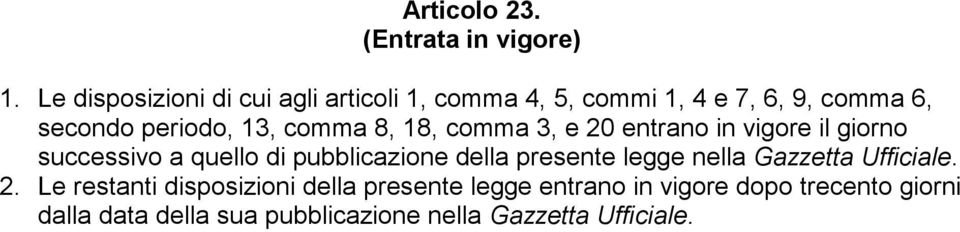 Articolo 23.
(Entrata in vigore)

1. Le disposizioni di cui agli articoli 1, comma 4, 5, commi 1, 4 e 7, 6, 9, comma 6, secondo periodo, 13, comma 8, 18, comma 3, e 20 entrano in vigore il giorno successivo a quello di pubblicazione della presente legge nella Gazzetta Ufficiale.
2. Le restanti disposizioni della presente legge entrano in vigore dopo trecento giorni dalla data della sua pubblicazione nella Gazzetta Ufficiale.